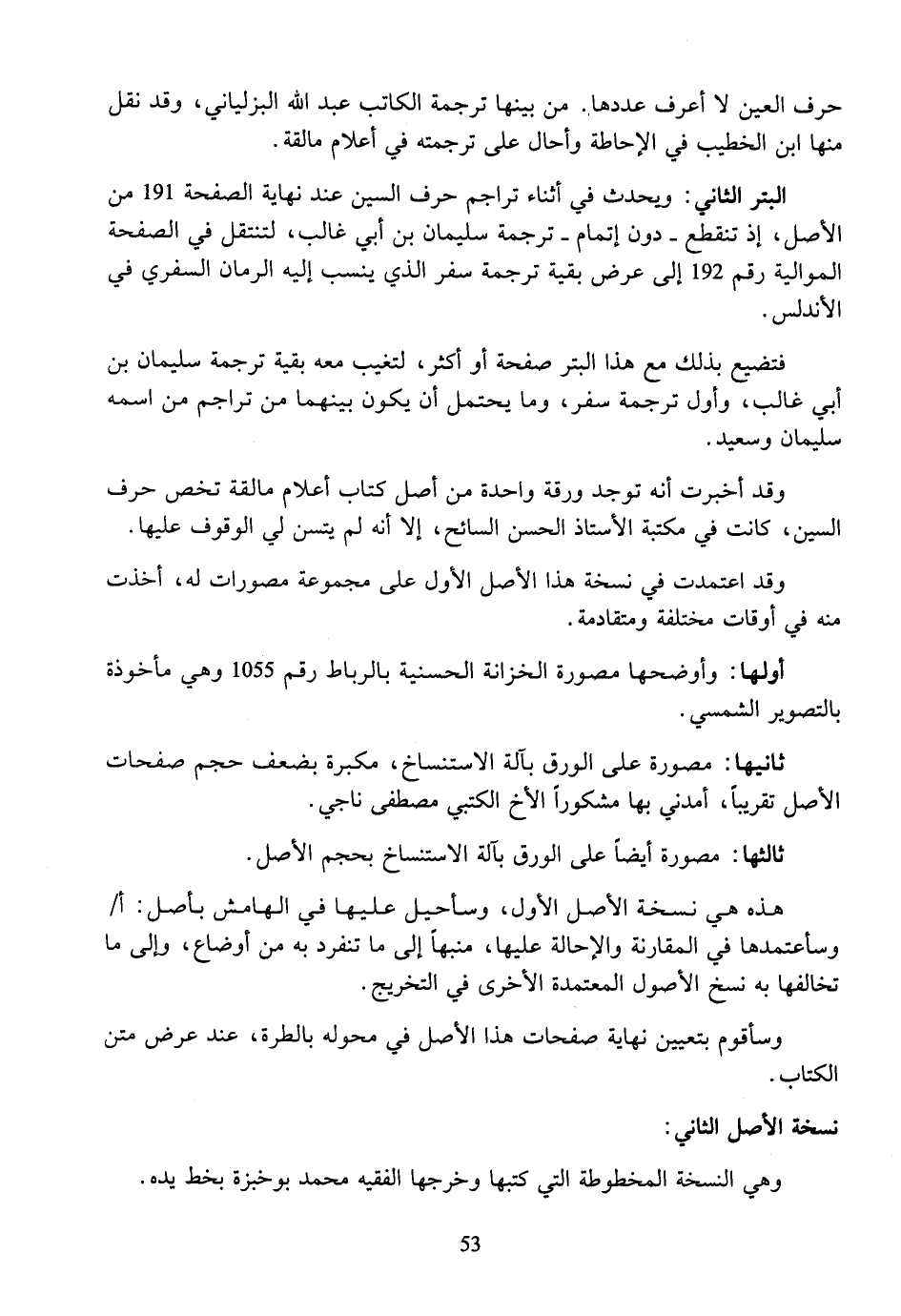 حرف العين لا أعرف عددها. من بينها ترجمة الكاتب عبد الله البزلياني، وقد نقل منها ابن الخطيب في الإحاطة وأحال على ترجمته في أعلام مالقة.

البتر الثاني: ويحدث في أثناء تراجم حرف السين عند نهاية الصفحة 191 من الأصل، إذ تنقطع ـ دون إتمام ـ ترجمة سليمان بن أبي غالب، لتنتقل في الصفحة الموالية رقم 192 إلى عرض بقية ترجمة سفر الذي ينسب إليه الرمان السفري في الأندلس.

فتضيع بذلك مع هذا البتر صفحة أو أكثر، لتغيب معه بقية ترجمة سليمان بن أبي غالب، وأول ترجمة سفر، وما يحتمل أن يكون بينهما من تراجم من اسمه سليمان وسعيد.

وقد أخبرت أنه توجد ورقة واحدة من أصل كتاب أعلام مالقة تخص حرف السين، كانت في مكتبة الأستاذ الحسن السائح، إلا أنه لم يتسن لي الوقوف عليها.

وقد اعتمدت في نسخة هذا الأصل الأول على مجموعة مصورات له، أخذت منه في أوقات مختلفة ومتقادمة.

أولها: وأوضحها مصورة الخزانة الحسنية بالرباط رقم 1055 وهي مأخوذة بالتصوير الشمسي.

ثانيها: مصورة على الورق بآلة الاستنساخ، مكبرة بضعف حجم صفحات الأصل تقريباً، أمدني بها مشكوراً الأخ الكتبي مصطفى ناجي.

ثالثها: مصورة أيضاً على الورق بآلة الاستنساخ بحجم الأصل.

هذه هي نسخة الأصل الأول، وسأحيل عليها في الهامش بأصل: أ/ وسأعتمدها في المقارنة والإحالة عليها، منبهاً إلى ما تنفرد به من أوضاع، وإلى ما تخالفها به نسخ الأصول المعتمدة الأخرى في التخريج.

وسأقوم بتعيين نهاية صفحات هذا الأصل في محوله بالطرة، عند عرض متن الكتاب.

نسخة الأصل الثاني:

وهي النسخة المخطوطة التي كتبها وخرجها الفقيه محمد بوخبزة بخط يده.

53